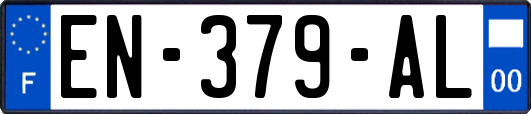 F
EN-379-AL
00